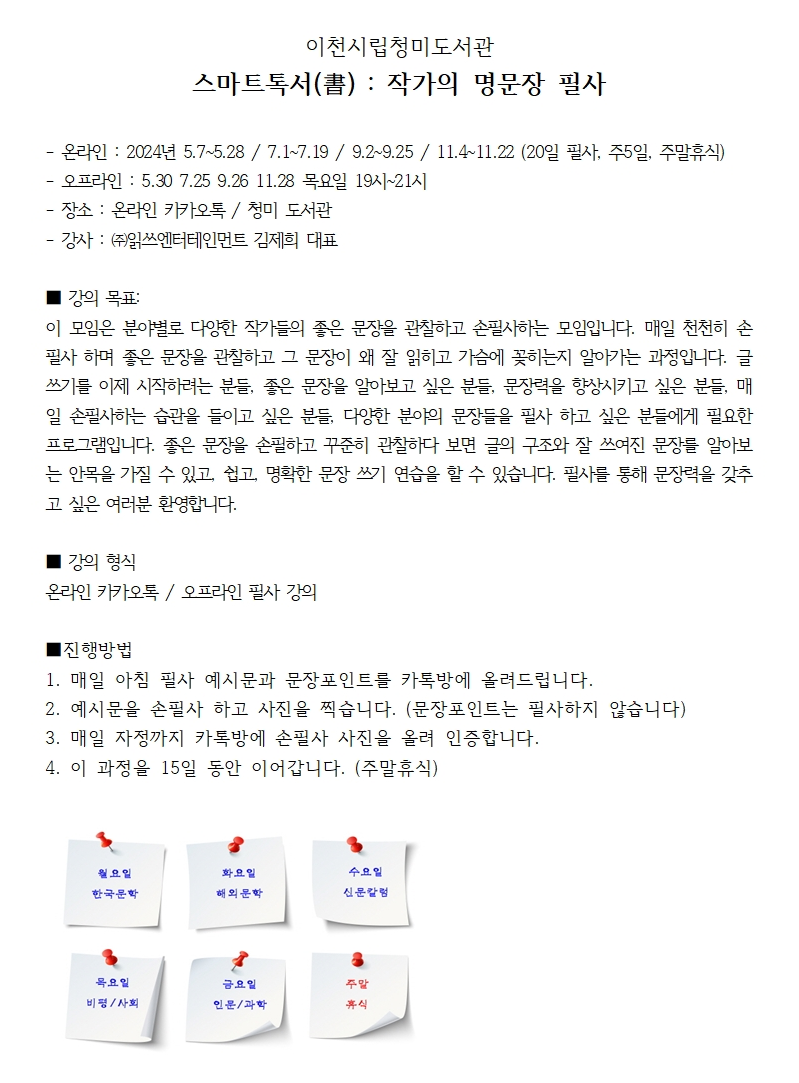 이천시립청미도서관

스마트톡서(書) : 작가의 명문장 필사

- 온라인 : 2024년 5.7~5.28 / 7.1~7.19 / 9.2~9.25 / 11.4~11.22 (20일 필사, 주5일, 주말휴식)
- 오프라인 : 5.30 7.25 9.26 11.28 목요일 19시~21시
- 장소 : 온라인 카카오톡 / 청미 도서관
- 강사 : ㈜읽쓰엔터테인먼트 김제희 대표

■ 강의 목표:
이 모임은 분야별로 다양한 작가들의 좋은 문장을 관찰하고 손필사하는 모임입니다. 매일 천천히 손필사 하며 좋은 문장을 관찰하고 그 문장이 왜 잘 읽히고 가슴에 꽂히는지 알아가는 과정입니다. 글쓰기를 이제 시작하려는 분들, 좋은 문장을 알아보고 싶은 분들, 문장력을 향상시키고 싶은 분들, 매일 손필사하는 습관을 들이고 싶은 분들, 다양한 분야의 문장들을 필사 하고 싶은 분들에게 필요한 프로그램입니다. 좋은 문장을 손필하고 꾸준히 관찰하다 보면 글의 구조와 잘 쓰여진 문장를 알아보는 안목을 가질 수 있고, 쉽고, 명확한 문장 쓰기 연습을 할 수 있습니다. 필사를 통해 문장력을 갖추고 싶은 여러분 환영합니다.

■ 강의 형식
온라인 카카오톡 / 오프라인 필사 강의

■진행방법
1. 매일 아침 필사 예시문과 문장포인트를 카톡방에 올려드립니다.
2. 예시문을 손필사 하고 사진을 찍습니다. (문장포인트는 필사하지 않습니다)
3. 매일 자정까지 카톡방에 손필사 사진을 올려 인증합니다.
4. 이 과정을 15일 동안 이어갑니다. (주말휴식)

월요일
한국문학

화요일
해외문학

수요일
신문칼럼

목요일
비평/사회

금요일
인문/과학

주말
휴식